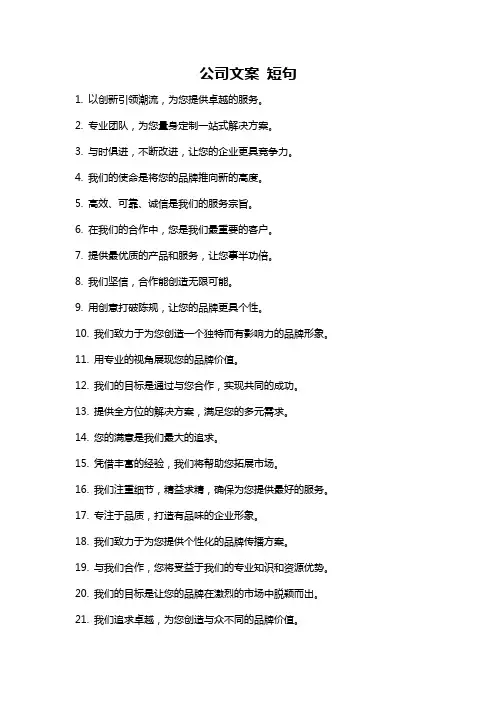 公司文案 短句

1. 以创新引领潮流，为您提供卓越的服务。

2. 专业团队，为您量身定制一站式解决方案。

3. 与时俱进，不断改进，让您的企业更具竞争力。

4. 我们的使命是将您的品牌推向新的高度。

5. 高效、可靠、诚信是我们的服务宗旨。

6. 在我们的合作中，您是我们最重要的客户。

7. 提供最优质的产品和服务，让您事半功倍。

8. 我们坚信，合作能创造无限可能。

9. 用创意打破陈规，让您的品牌更具个性。

10. 我们致力于为您创造一个独特而有影响力的品牌形象。

11. 用专业的视角展现您的品牌价值。

12. 我们的目标是通过与您合作，实现共同的成功。

13. 提供全方位的解决方案，满足您的多元需求。

14. 您的满意是我们最大的追求。

15. 凭借丰富的经验，我们将帮助您拓展市场。

16. 我们注重细节，精益求精，确保为您提供最好的服务。

17. 专注于品质，打造有品味的企业形象。

18. 我们致力于为您提供个性化的品牌传播方案。

19. 与我们合作，您将受益于我们的专业知识和资源优势。

20. 我们的目标是让您的品牌在激烈的市场中脱颖而出。

21. 我们追求卓越，为您创造与众不同的品牌价值。